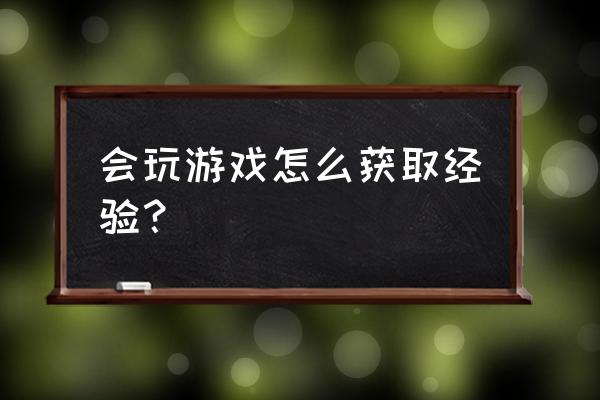 会玩游戏怎么获取经验？